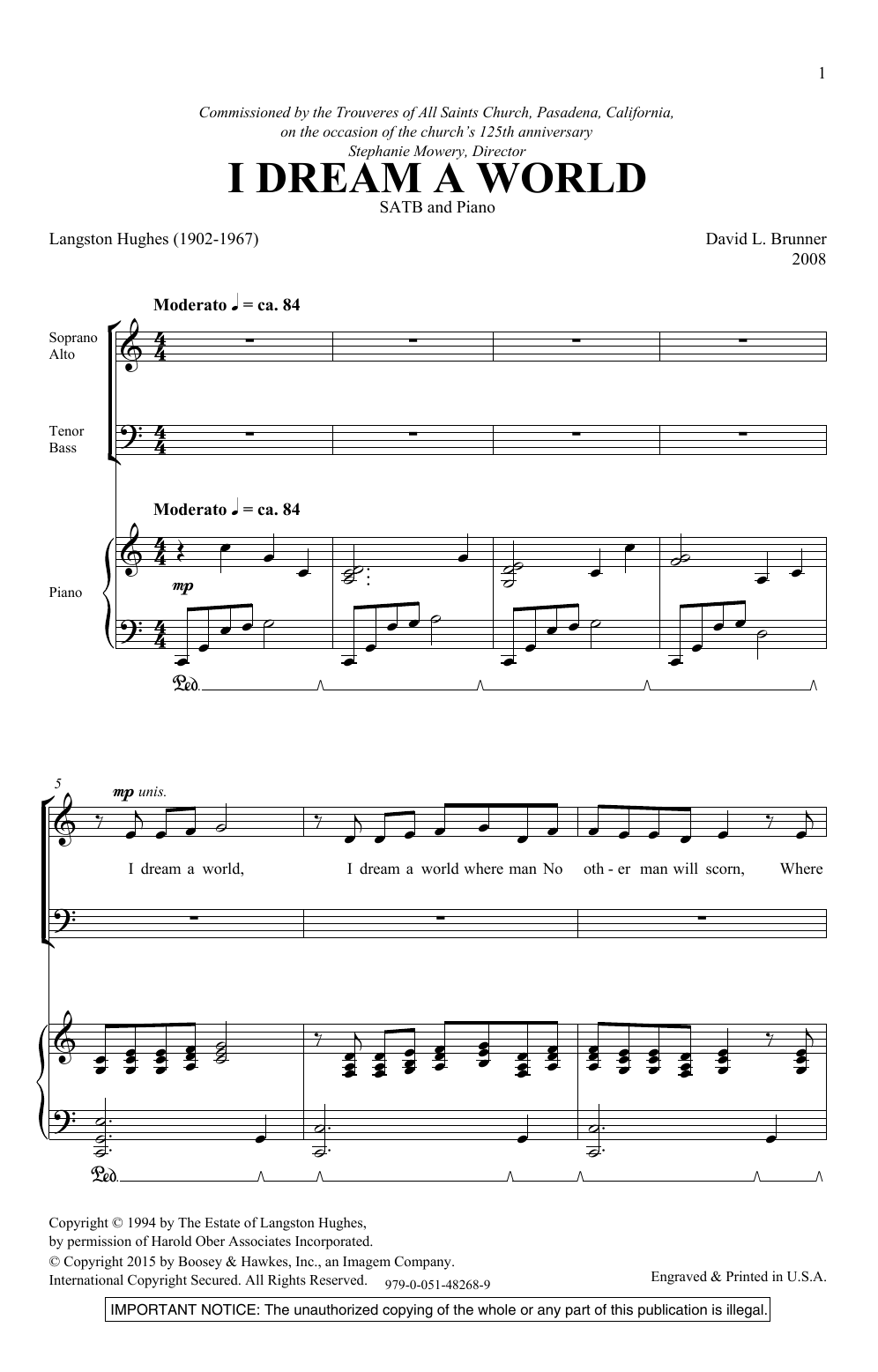 1

Commissioned by the Trouveres of All Saints Church, Pasadena, California, on the occasion of the church's 125th anniversary
Stephanie Mowery, Director

I DREAM A WORLD

SATB and Piano

Langston Hughes (1902-1967)

David L. Brunner
2008

Moderato ♩ = ca. 84

Soprano
Alto

Tenor
Bass

Moderato ♩ = ca. 84

Piano

mp

Ped.

5

mp unis.

I dream a world, I dream a world where man No oth - er man will scorn, Where

Ped.

Copyright © 1994 by The Estate of Langston Hughes, by permission of Harold Ober Associates Incorporated.
© Copyright 2015 by Boosey & Hawkes, Inc., an Imagem Company.
International Copyright Secured. All Rights Reserved. 979-0-051-48268-9

Engraved & Printed in U.S.A.

IMPORTANT NOTICE: The unauthorized copying of the whole or any part of this publication is illegal.